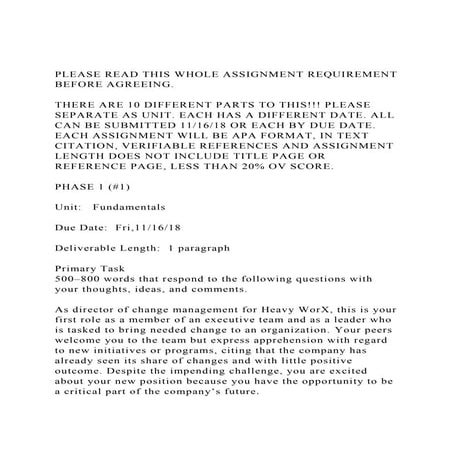 PLEASE READ THIS WHOLE ASSIGNMENT REQUIREMENT BEFORE AGREEING.

THERE ARE 10 DIFFERENT PARTS TO THIS!!! PLEASE SEPARATE AS UNIT. EACH HAS A DIFFERENT DATE. ALL CAN BE SUBMITTED 11/16/18 OR EACH BY DUE DATE. EACH ASSIGNMENT WILL BE APA FORMAT, IN TEXT CITATION, VERIFIABLE REFERENCES AND ASSIGNMENT LENGTH DOES NOT INCLUDE TITLE PAGE OR REFERENCE PAGE, LESS THAN 20% OV SCORE.

PHASE 1 (#1)

Unit: Fundamentals

Due Date: Fri,11/16/18

Deliverable Length: 1 paragraph

Primary Task
500–800 words that respond to the following questions with your thoughts, ideas, and comments.

As director of change management for Heavy WorX, this is your first role as a member of an executive team and as a leader who is tasked to bring needed change to an organization. Your peers welcome you to the team but express apprehension with regard to new initiatives or programs, citing that the company has already seen its share of changes and with little positive outcome. Despite the impending challenge, you are excited about your new position because you have the opportunity to be a critical part of the company's future.